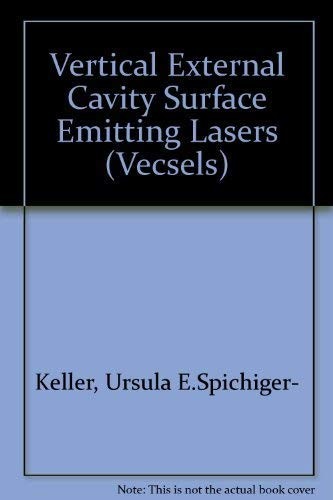 Vertical External Cavity Surface Emitting Lasers (Vecsels)

Keller, Ursula E.Spichiger-

Note: This is not the actual book cover